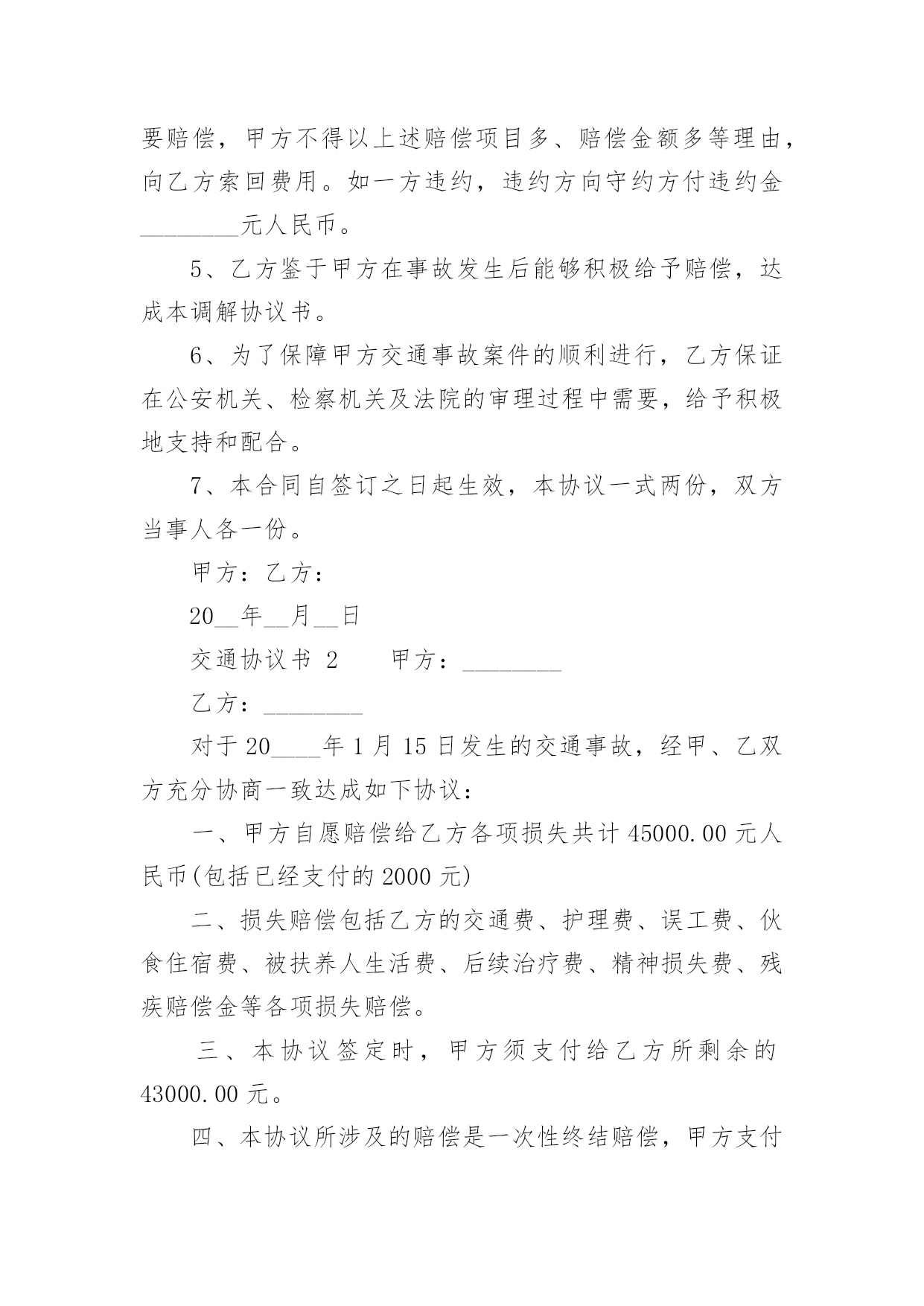 要赔偿，甲方不得以上述赔偿项目多、赔偿金额多等理由，向乙方索回费用。如一方违约，违约方向守约方付违约金________元人民币。

5、乙方鉴于甲方在事故发生后能够积极给予赔偿，达成本调解协议书。

6、为了保障甲方交通事故案件的顺利进行，乙方保证在公安机关、检察机关及法院的审理过程中需要，给予积极地支持和配合。

7、本合同自签订之日起生效，本协议一式两份，双方当事人各一份。

甲方：乙方：

20__年__月__日

交通协议书 2　　甲方：________

乙方：________

对于 20____年 1 月 15 日发生的交通事故，经甲、乙双方充分协商一致达成如下协议：

一、甲方自愿赔偿给乙方各项损失共计 45000.00 元人民币(包括已经支付的 2000 元)

二、损失赔偿包括乙方的交通费、护理费、误工费、伙食住宿费、被扶养人生活费、后续治疗费、精神损失费、残疾赔偿金等各项损失赔偿。

三、本协议签定时，甲方须支付给乙方所剩余的 43000.00 元。

四、本协议所涉及的赔偿是一次性终结赔偿，甲方支付